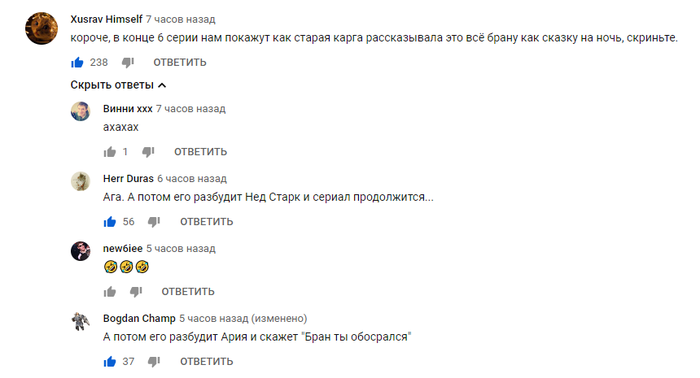 Xusrav Himself 7 часов назад
короче, в конце 6 серии нам покажут как старая карга рассказывала это всё брану как сказку на ночь, скриньте.

238 ОТВЕТИТЬ

Скрыть ответы

Винни ххх 7 часов назад
ахахах

1 ОТВЕТИТЬ

Herr Duras 6 часов назад
Ага. А потом его разбудит Нед Старк и сериал продолжится...

56 ОТВЕТИТЬ

newбiee 5 часов назад
🤣🤣🤣

ОТВЕТИТЬ

Bogdan Champ 5 часов назад (изменено)
А потом его разбудит Ария и скажет "Бран ты обосрался"

37 ОТВЕТИТЬ